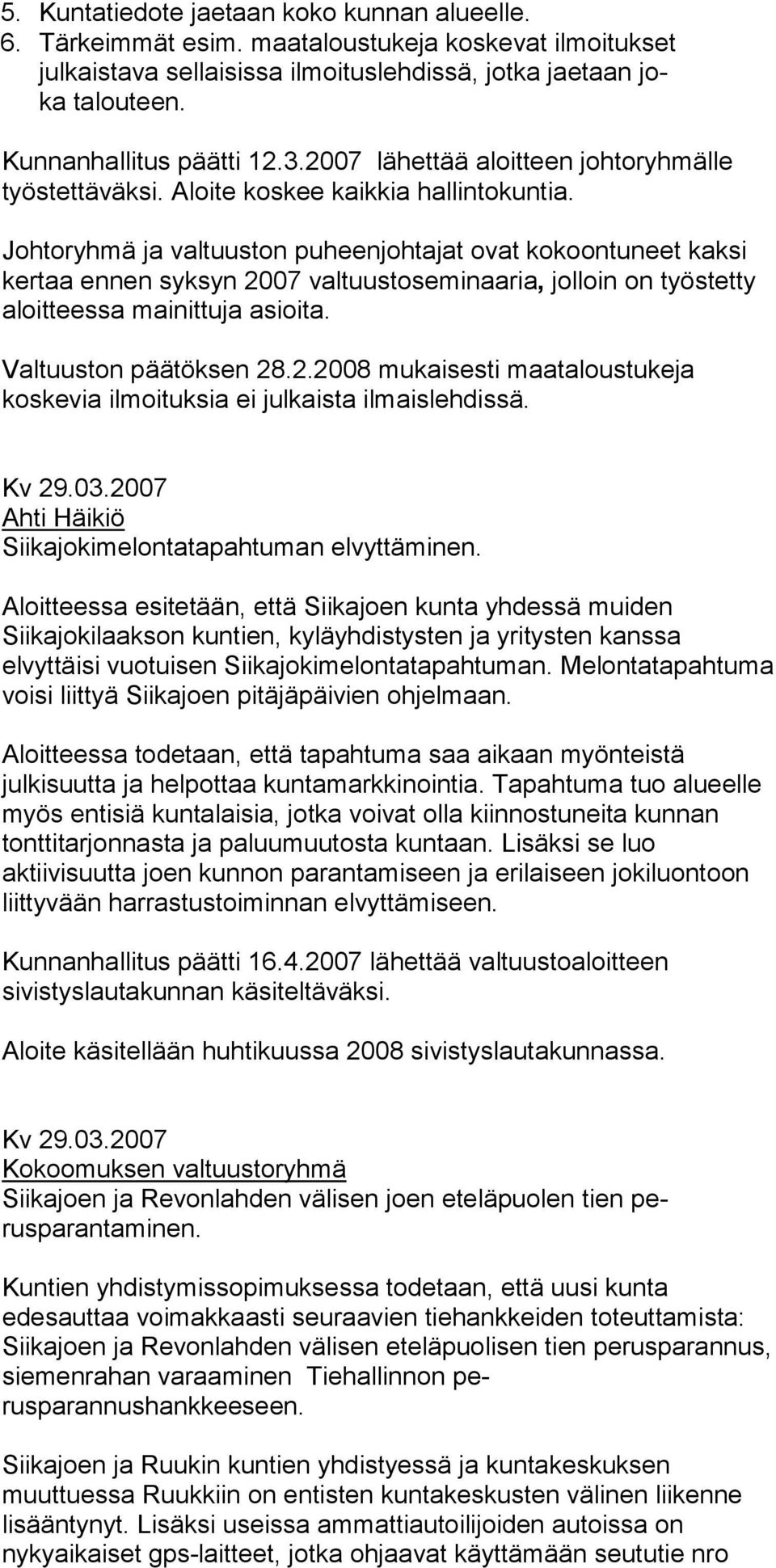 5. Kuntatiedote jaetaan koko kunnan alueelle.
6. Tärkeimmät esim. maataloustukeja koskevat ilmoitukset julkaistava sellaisissa ilmoituslehdissä, jotka jaetaan joka talouteen.

Kunnanhallitus päätti 12.3.2007 lähettää aloitteen johtoryhmälle työstettäväksi. Aloite koskee kaikkia hallintokuntia.

Johtoryhmä ja valtuuston puheenjohtajat ovat kokoontuneet kaksi kertaa ennen syksyn 2007 valtuustoseminaaria, jolloin on työstetty aloitteessa mainittuja asioita.

Valtuuston päätöksen 28.2.2008 mukaisesti maataloustukeja koskevia ilmoituksia ei julkaista ilmaislehdissä.

Kv 29.03.2007
Ahti Häikiö
Siikajokimelontatapahtuman elvyttäminen.

Aloitteessa esitetään, että Siikajoen kunta yhdessä muiden Siikajokilaakson kuntien, kyläyhdistysten ja yritysten kanssa elvyttäisi vuotuisen Siikajokimelontatapahtuman. Melontatapahtuma voisi liittyä Siikajoen pitäjäpäivien ohjelmaan.

Aloitteessa todetaan, että tapahtuma saa aikaan myönteistä julkisuutta ja helpottaa kuntamarkkinointia. Tapahtuma tuo alueelle myös entisiä kuntalaisia, jotka voivat olla kiinnostuneita kunnan tonttitarjonnasta ja paluumuutosta kuntaan. Lisäksi se luo aktiivisuutta joen kunnon parantamiseen ja erilaiseen jokiluontoon liittyvään harrastustoiminnan elvyttämiseen.

Kunnanhallitus päätti 16.4.2007 lähettää valtuustoaloitteen sivistyslautakunnan käsiteltäväksi.

Aloite käsitellään huhtikuussa 2008 sivistyslautakunnassa.

Kv 29.03.2007
Kokoomuksen valtuustoryhmä
Siikajoen ja Revonlahden välisen joen eteläpuolen tien perusparantaminen.

Kuntien yhdistymissopimuksessa todetaan, että uusi kunta edesauttaa voimakkaasti seuraavien tiehankkeiden toteuttamista: Siikajoen ja Revonlahden välisen eteläpuolisen tien perusparannus, siemenrahan varaaminen Tiehallinnon perusparannushankkeeseen.

Siikajoen ja Ruukin kuntien yhdistyessä ja kuntakeskuksen muuttuessa Ruukkiin on entisten kuntakeskusten välinen liikenne lisääntynyt. Lisäksi useissa ammattiautoilijoiden autoissa on nykyaikaiset gps-laitteet, jotka ohjaavat käyttämään seututie nro